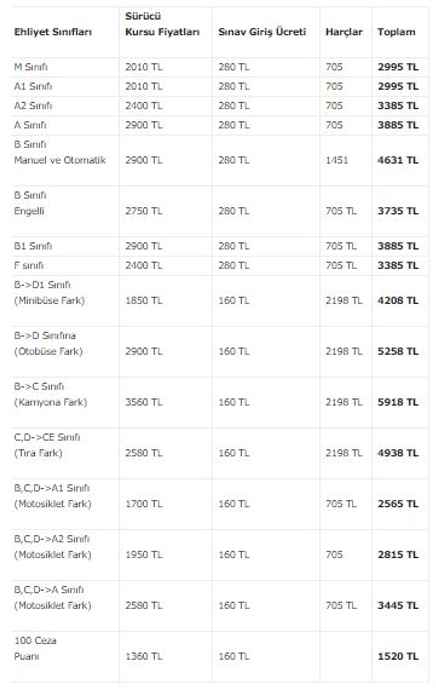 | Ehliyet Sınıfları | Sürücü Kursu Fiyatları | Sınav Giriş Ücreti | Harçlar | Toplam |
|---|---|---|---|---|
| M Sınıfı | 2010 TL | 280 TL | 705 | **2995 TL** |
| A1 Sınıfı | 2010 TL | 280 TL | 705 | **2995 TL** |
| A2 Sınıfı | 2400 TL | 280 TL | 705 | **3385 TL** |
| A Sınıfı | 2900 TL | 280 TL | 705 | **3885 TL** |
| B Sınıfı Manuel ve Otomatik | 2900 TL | 280 TL | 1451 | **4631 TL** |
| B Sınıfı Engelli | 2750 TL | 280 TL | 705 TL | **3735 TL** |
| B1 Sınıfı | 2900 TL | 280 TL | 705 TL | **3885 TL** |
| F sınıfı | 2400 TL | 280 TL | 705 TL | **3385 TL** |
| B->D1 Sınıfı (Minibüse Fark) | 1850 TL | 160 TL | 2198 TL | **4208 TL** |
| B->D Sınıfına (Otobüse Fark) | 2900 TL | 160 TL | 2198 TL | **5258 TL** |
| B->C Sınıfı (Kamyona Fark) | 3560 TL | 160 TL | 2198 TL | **5918 TL** |
| C,D->CE Sınıfı (Tıra Fark) | 2580 TL | 160 TL | 2198 TL | **4938 TL** |
| B,C,D->A1 Sınıfı (Motosiklet Fark) | 1700 TL | 160 TL | 705 TL | **2565 TL** |
| B,C,D->A2 Sınıfı (Motosiklet Fark) | 1950 TL | 160 TL | 705 | **2815 TL** |
| B,C,D->A Sınıfı (Motosiklet Fark) | 2580 TL | 160 TL | 705 TL | **3445 TL** |
| 100 Ceza Puanı | 1360 TL | 160 TL | | **1520 TL** |